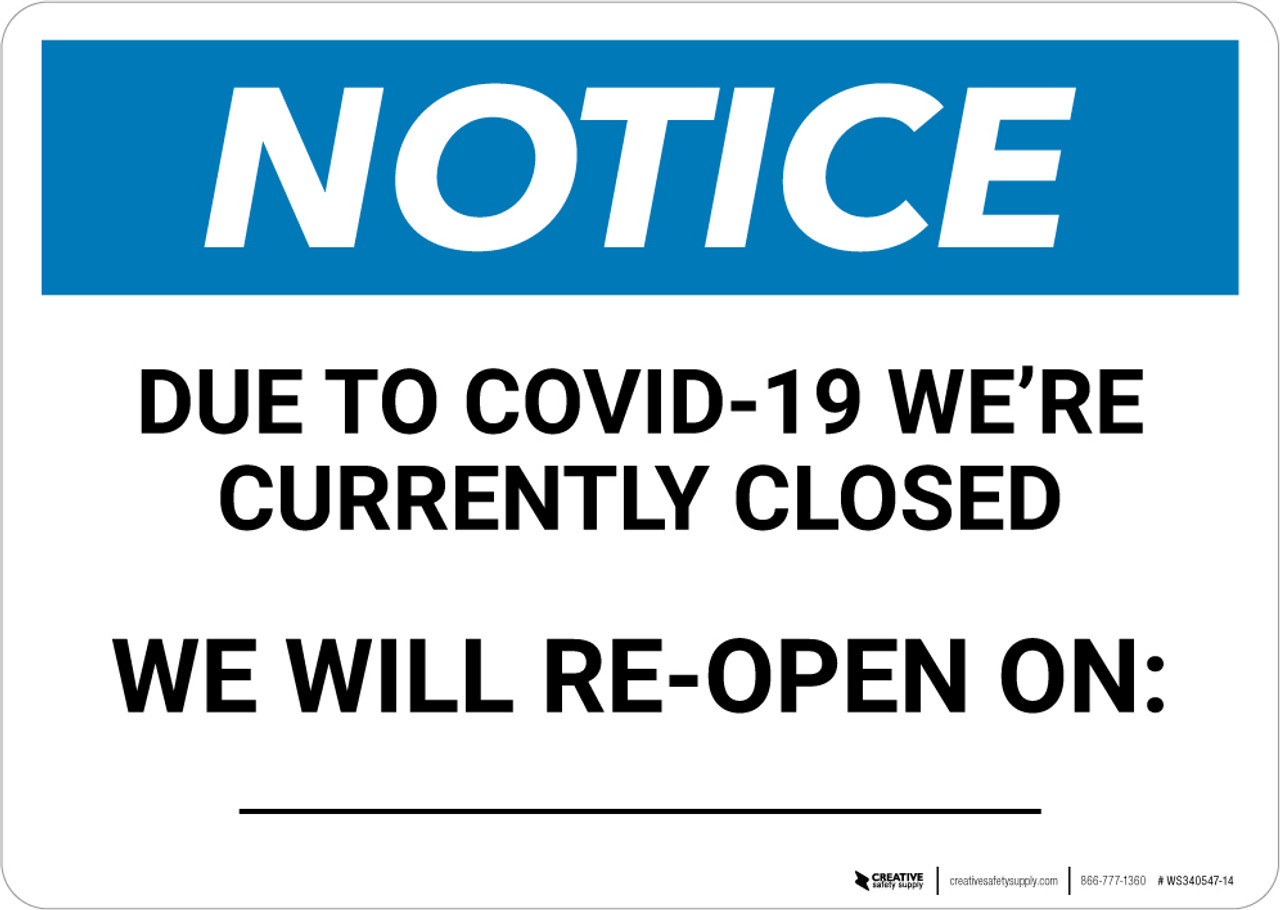 NOTICE

DUE TO COVID-19 WE'RE CURRENTLY CLOSED

WE WILL RE-OPEN ON:

CREATIVE safety supply | creativesafetysupply.com | 866-777-1360 # WS340547-14